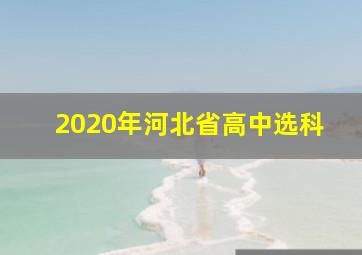 2020年河北省高中选科